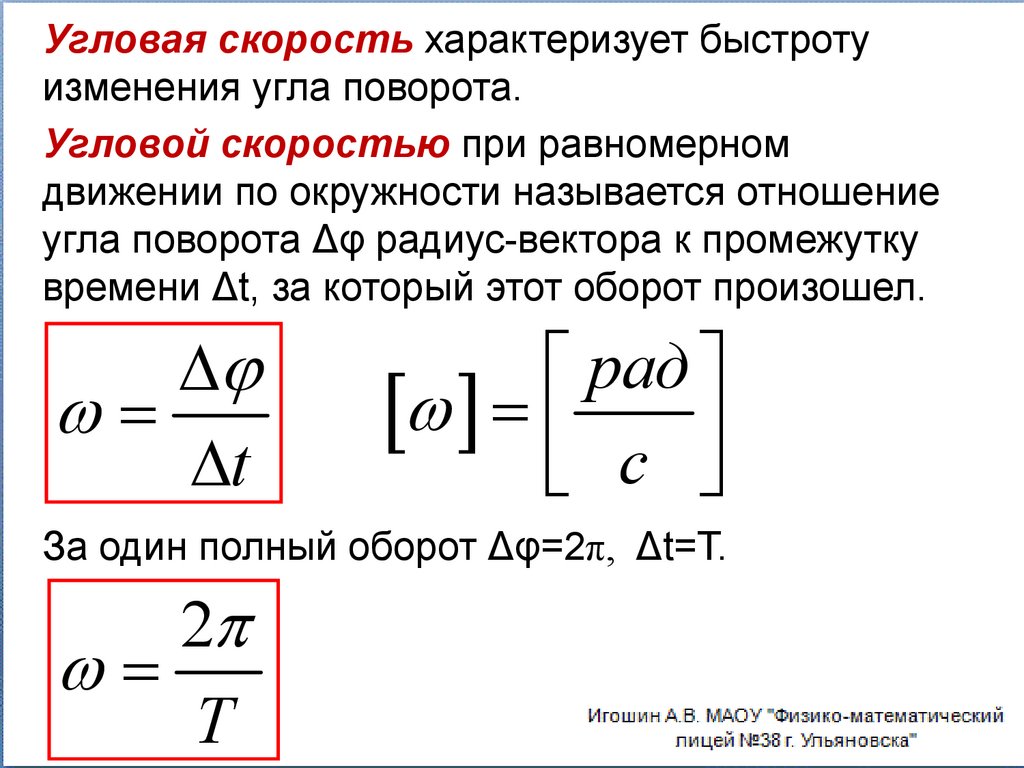 Угловая скорость характеризует быстроту изменения угла поворота.

Угловой скоростью при равномерном движении по окружности называется отношение угла поворота Δφ радиус-вектора к промежутку времени Δt, за который этот оборот произошел.

$\omega = \frac{\Delta\varphi}{\Delta t}$

$[\omega] = \left[\frac{рад}{с}\right]$

За один полный оборот Δφ=2π, Δt=T.

$\omega = \frac{2\pi}{T}$

Игошин А.В. МАОУ "Физико-математический лицей №38 г. Ульяновска"